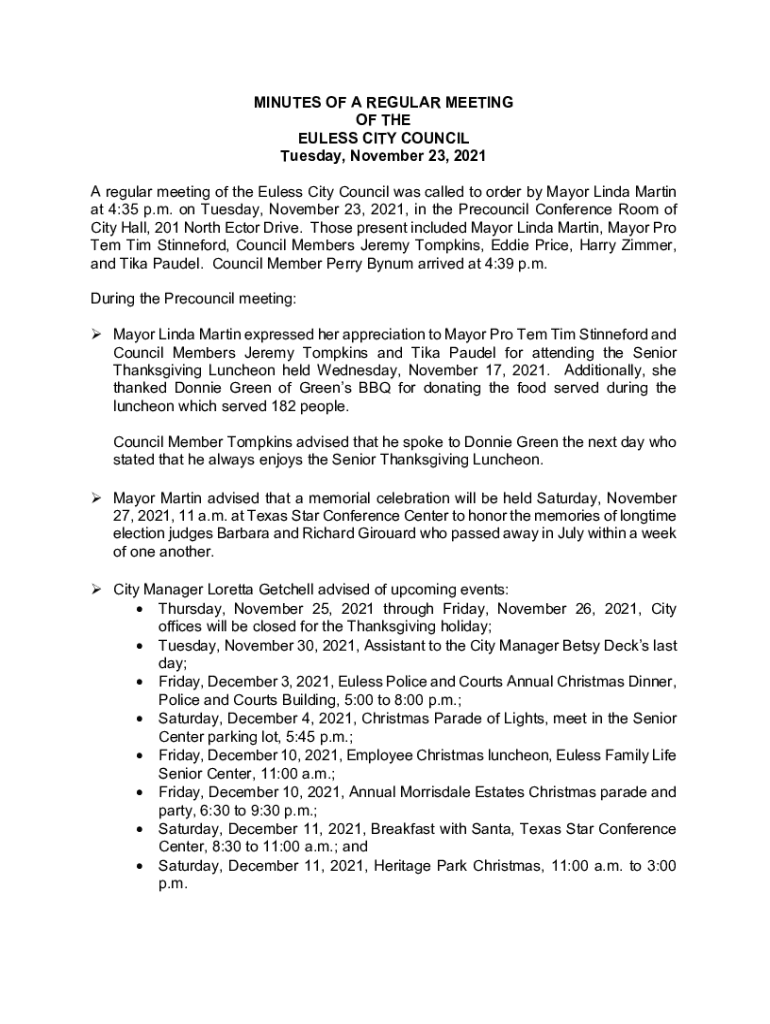 MINUTES OF A REGULAR MEETING
OF THE
EULESS CITY COUNCIL
Tuesday, November 23, 2021

A regular meeting of the Euless City Council was called to order by Mayor Linda Martin at 4:35 p.m. on Tuesday, November 23, 2021, in the Precouncil Conference Room of City Hall, 201 North Ector Drive. Those present included Mayor Linda Martin, Mayor Pro Tem Tim Stinneford, Council Members Jeremy Tompkins, Eddie Price, Harry Zimmer, and Tika Paudel. Council Member Perry Bynum arrived at 4:39 p.m.

During the Precouncil meeting:

➢ Mayor Linda Martin expressed her appreciation to Mayor Pro Tem Tim Stinneford and Council Members Jeremy Tompkins and Tika Paudel for attending the Senior Thanksgiving Luncheon held Wednesday, November 17, 2021. Additionally, she thanked Donnie Green of Green's BBQ for donating the food served during the luncheon which served 182 people.

Council Member Tompkins advised that he spoke to Donnie Green the next day who stated that he always enjoys the Senior Thanksgiving Luncheon.

➢ Mayor Martin advised that a memorial celebration will be held Saturday, November 27, 2021, 11 a.m. at Texas Star Conference Center to honor the memories of longtime election judges Barbara and Richard Girouard who passed away in July within a week of one another.

➢ City Manager Loretta Getchell advised of upcoming events:
• Thursday, November 25, 2021 through Friday, November 26, 2021, City offices will be closed for the Thanksgiving holiday;
• Tuesday, November 30, 2021, Assistant to the City Manager Betsy Deck's last day;
• Friday, December 3, 2021, Euless Police and Courts Annual Christmas Dinner, Police and Courts Building, 5:00 to 8:00 p.m.;
• Saturday, December 4, 2021, Christmas Parade of Lights, meet in the Senior Center parking lot, 5:45 p.m.;
• Friday, December 10, 2021, Employee Christmas luncheon, Euless Family Life Senior Center, 11:00 a.m.;
• Friday, December 10, 2021, Annual Morrisdale Estates Christmas parade and party, 6:30 to 9:30 p.m.;
• Saturday, December 11, 2021, Breakfast with Santa, Texas Star Conference Center, 8:30 to 11:00 a.m.; and
• Saturday, December 11, 2021, Heritage Park Christmas, 11:00 a.m. to 3:00 p.m.